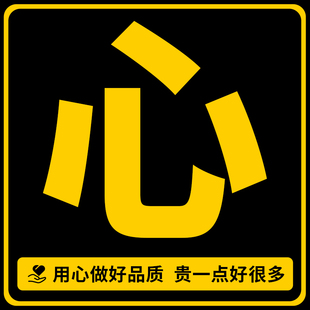 心

用心做好品质 贵一点好很多